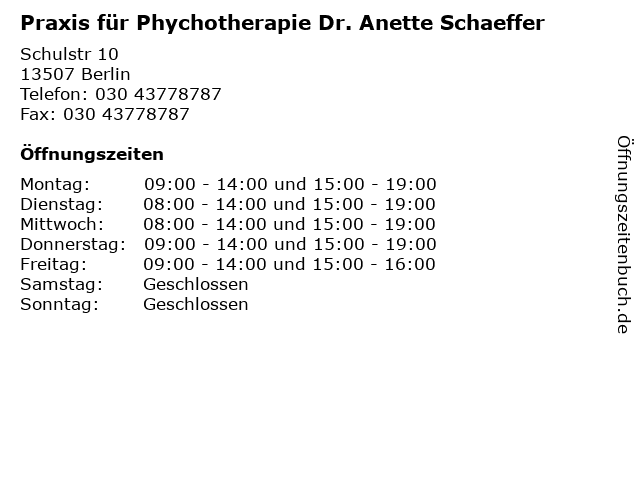 Praxis für Phychotherapie Dr. Anette Schaeffer

Schulstr 10
13507 Berlin
Telefon: 030 43778787
Fax: 030 43778787

Öffnungszeiten

| | |
|---|---|
| Montag: | 09:00 - 14:00 und 15:00 - 19:00 |
| Dienstag: | 08:00 - 14:00 und 15:00 - 19:00 |
| Mittwoch: | 08:00 - 14:00 und 15:00 - 19:00 |
| Donnerstag: | 09:00 - 14:00 und 15:00 - 19:00 |
| Freitag: | 09:00 - 14:00 und 15:00 - 16:00 |
| Samstag: | Geschlossen |
| Sonntag: | Geschlossen |

Öffnungszeitenbuch.de